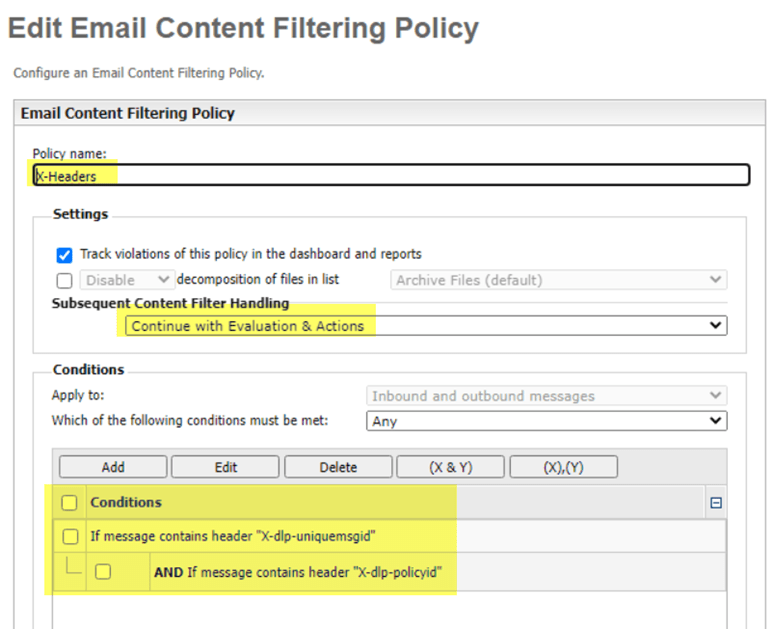 Edit Email Content Filtering Policy

Configure an Email Content Filtering Policy.

Email Content Filtering Policy

Policy name:

X-Headers

Settings

Track violations of this policy in the dashboard and reports

Disable decomposition of files in list Archive Files (default)

Subsequent Content Filter Handling

Continue with Evaluation & Actions

Conditions

Apply to: Inbound and outbound messages

Which of the following conditions must be met: Any

Add Edit Delete (X & Y) (X),(Y)

Conditions

If message contains header "X-dlp-uniquemsgid"

AND If message contains header "X-dlp-policyid"